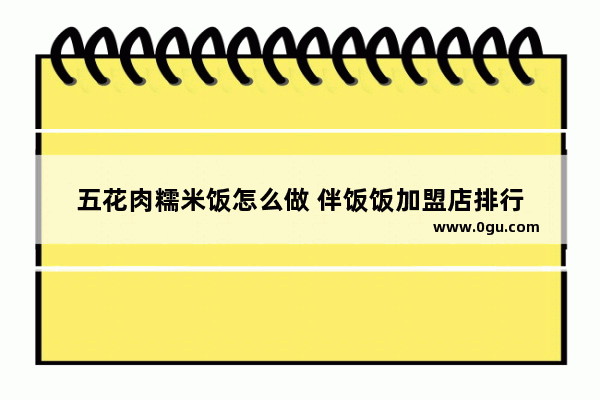 五花肉糯米饭怎么做 伴饭饭加盟店排行

www.0gu.com